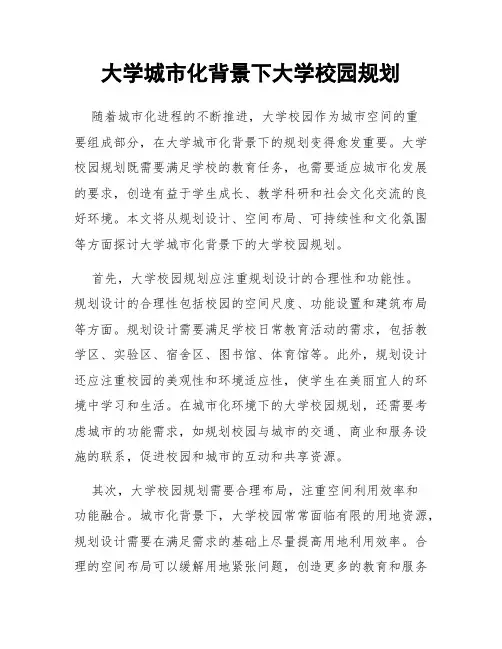 大学城市化背景下大学校园规划

随着城市化进程的不断推进，大学校园作为城市空间的重要组成部分，在大学城市化背景下的规划变得愈发重要。大学校园规划既需要满足学校的教育任务，也需要适应城市化发展的要求，创造有益于学生成长、教学科研和社会文化交流的良好环境。本文将从规划设计、空间布局、可持续性和文化氛围等方面探讨大学城市化背景下的大学校园规划。

首先，大学校园规划应注重规划设计的合理性和功能性。规划设计的合理性包括校园的空间尺度、功能设置和建筑布局等方面。规划设计需要满足学校日常教育活动的需求，包括教学区、实验区、宿舍区、图书馆、体育馆等。此外，规划设计还应注重校园的美观性和环境适应性，使学生在美丽宜人的环境中学习和生活。在城市化环境下的大学校园规划，还需要考虑城市的功能需求，如规划校园与城市的交通、商业和服务设施的联系，促进校园和城市的互动和共享资源。

其次，大学校园规划需要合理布局，注重空间利用效率和功能融合。城市化背景下，大学校园常常面临有限的用地资源，规划设计需要在满足需求的基础上尽量提高用地利用效率。合理的空间布局可以缓解用地紧张问题，创造更多的教育和服务